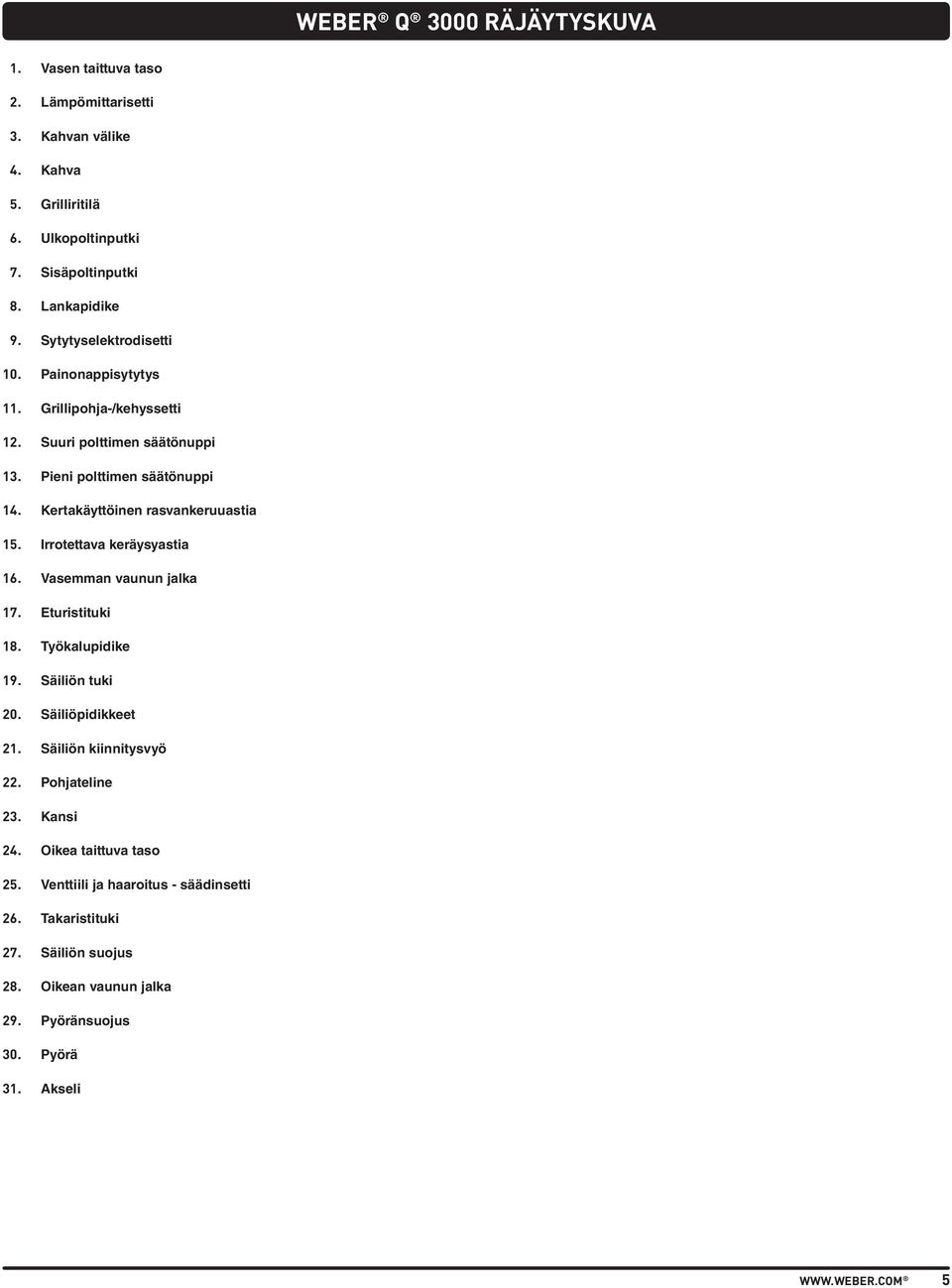 WEBER® Q® 3000 RÄJÄYTYSKUVA

1. Vasen taittuva taso
2. Lämpömittarisetti
3. Kahvan välike
4. Kahva
5. Grilliritilä
6. Ulkopoltinputki
7. Sisäpoltinputki
8. Lankapidike
9. Sytytyselektrodisetti
10. Painonappisytytys
11. Grillipohja-/kehyssetti
12. Suuri polttimen säätönuppi
13. Pieni polttimen säätönuppi
14. Kertakäyttöinen rasvankeruuastia
15. Irrotettava keräysyastia
16. Vasemman vaunun jalka
17. Eturistituki
18. Työkalupidike
19. Säiliön tuki
20. Säiliöpidikkeet
21. Säiliön kiinnitysvyö
22. Pohjateline
23. Kansi
24. Oikea taittuva taso
25. Venttiili ja haaroitus - säädinsetti
26. Takaristituki
27. Säiliön suojus
28. Oikean vaunun jalka
29. Pyöränsuojus
30. Pyörä
31. Akseli

WWW.WEBER.COM® 5